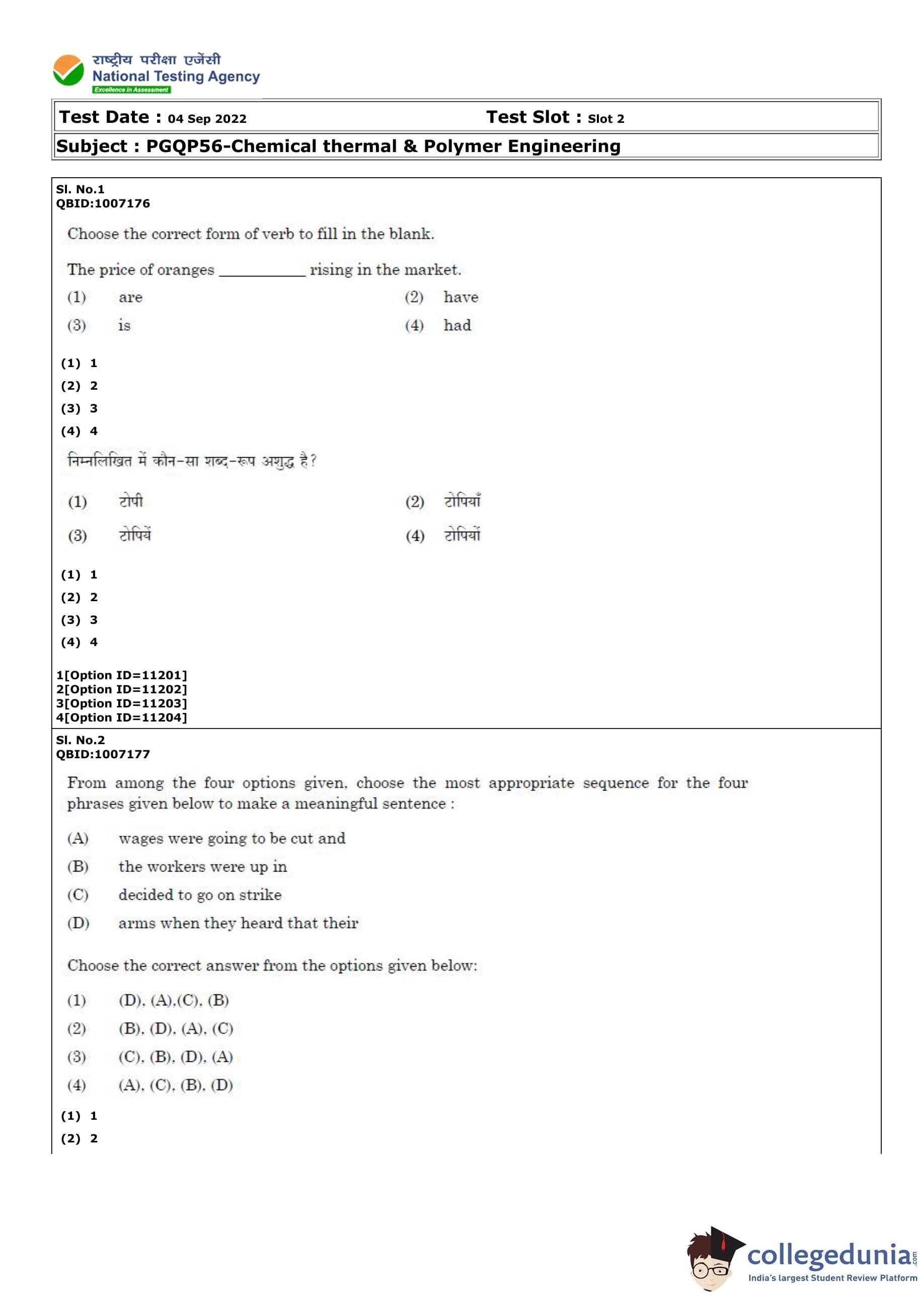 राष्ट्रीय परीक्षा एजेंसी
National Testing Agency
Excellence in Assessment

Test Date : 04 Sep 2022 Test Slot : Slot 2

Subject : PGQP56-Chemical thermal & Polymer Engineering

Sl. No.1
QBID:1007176

Choose the correct form of verb to fill in the blank.

The price of oranges __________ rising in the market.

(1) are (2) have
(3) is (4) had

(1) 1
(2) 2
(3) 3
(4) 4

निम्नलिखित में कौन-सा शब्द-रूप अशुद्ध है?

(1) टोपी (2) टोपियाँ
(3) टोपियें (4) टोपियों

(1) 1
(2) 2
(3) 3
(4) 4

1[Option ID=11201]
2[Option ID=11202]
3[Option ID=11203]
4[Option ID=11204]

Sl. No.2
QBID:1007177

From among the four options given, choose the most appropriate sequence for the four phrases given below to make a meaningful sentence :

(A) wages were going to be cut and
(B) the workers were up in
(C) decided to go on strike
(D) arms when they heard that their

Choose the correct answer from the options given below:

(1) (D), (A),(C), (B)
(2) (B), (D), (A), (C)
(3) (C), (B), (D), (A)
(4) (A), (C), (B), (D)

(1) 1
(2) 2

collegedunia.com
India's largest Student Review Platform